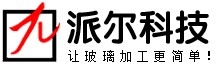 派尔科技
让玻璃加工更简单！